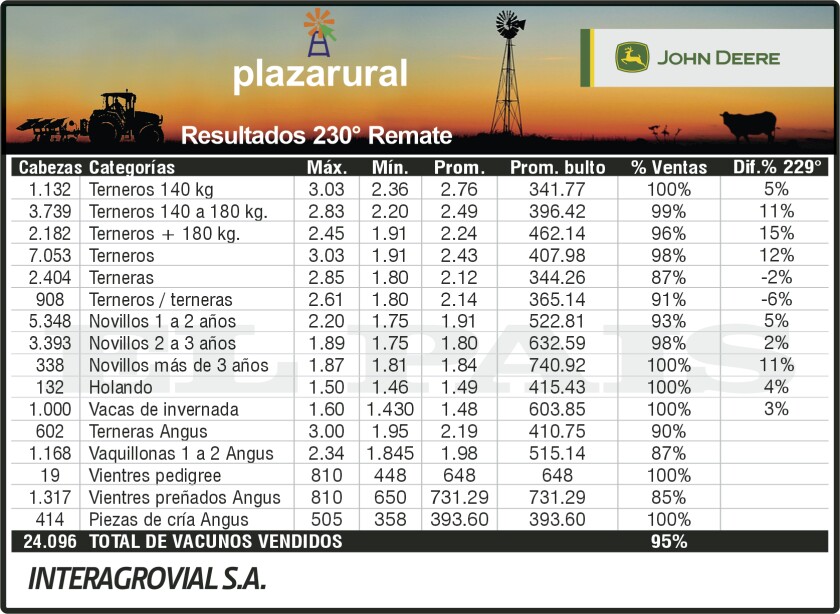 plazarural

JOHN DEERE

Resultados 230° Remate

| Cabezas | Categorías | Máx. | Mín. | Prom. | Prom. bulto | % Ventas | Dif.% 229° |
|---|---|---|---|---|---|---|---|
| 1.132 | Terneros 140 kg | 3.03 | 2.36 | 2.76 | 341.77 | 100% | 5% |
| 3.739 | Terneros 140 a 180 kg. | 2.83 | 2.20 | 2.49 | 396.42 | 99% | 11% |
| 2.182 | Terneros + 180 kg. | 2.45 | 1.91 | 2.24 | 462.14 | 96% | 15% |
| 7.053 | Terneros | 3.03 | 1.91 | 2.43 | 407.98 | 98% | 12% |
| 2.404 | Terneras | 2.85 | 1.80 | 2.12 | 344.26 | 87% | -2% |
| 908 | Terneros / terneras | 2.61 | 1.80 | 2.14 | 365.14 | 91% | -6% |
| 5.348 | Novillos 1 a 2 años | 2.20 | 1.75 | 1.91 | 522.81 | 93% | 5% |
| 3.393 | Novillos 2 a 3 años | 1.89 | 1.75 | 1.80 | 632.59 | 98% | 2% |
| 338 | Novillos más de 3 años | 1.87 | 1.81 | 1.84 | 740.92 | 100% | 11% |
| 132 | Holando | 1.50 | 1.46 | 1.49 | 415.43 | 100% | 4% |
| 1.000 | Vacas de invernada | 1.60 | 1.430 | 1.48 | 603.85 | 100% | 3% |
| 602 | Terneras Angus | 3.00 | 1.95 | 2.19 | 410.75 | 90% | |
| 1.168 | Vaquillonas 1 a 2 Angus | 2.34 | 1.845 | 1.98 | 515.14 | 87% | |
| 19 | Vientres pedigree | 810 | 448 | 648 | 648 | 100% | |
| 1.317 | Vientres preñados Angus | 810 | 650 | 731.29 | 731.29 | 85% | |
| 414 | Piezas de cría Angus | 505 | 358 | 393.60 | 393.60 | 100% | |
| 24.096 | TOTAL DE VACUNOS VENDIDOS | | | | | 95% | |

INTERAGROVIAL S.A.